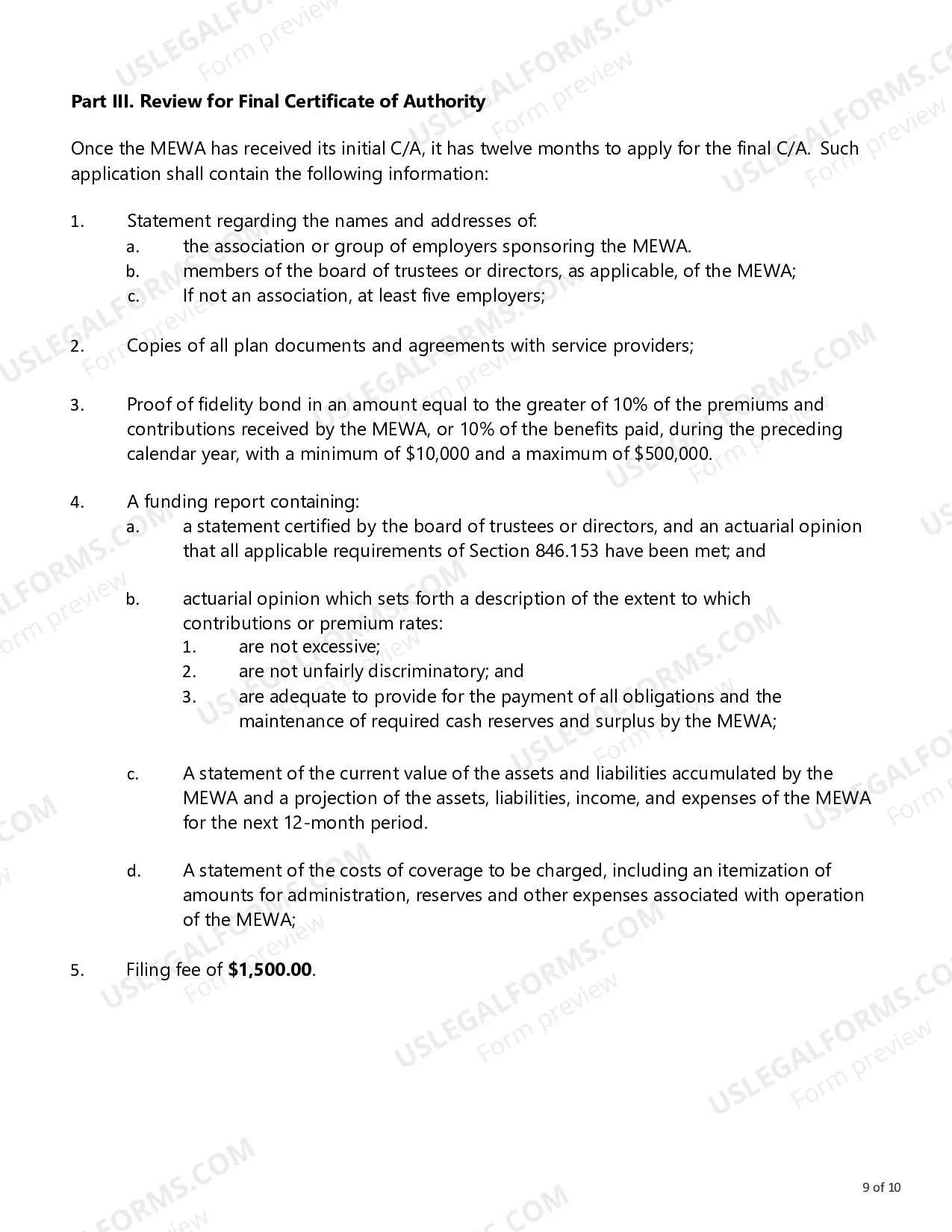 Part III. Review for Final Certificate of Authority

Once the MEWA has received its initial C/A, it has twelve months to apply for the final C/A. Such application shall contain the following information:

1. Statement regarding the names and addresses of:
a. the association or group of employers sponsoring the MEWA.
b. members of the board of trustees or directors, as applicable, of the MEWA;
c. If not an association, at least five employers;

2. Copies of all plan documents and agreements with service providers;

3. Proof of fidelity bond in an amount equal to the greater of 10% of the premiums and contributions received by the MEWA, or 10% of the benefits paid, during the preceding calendar year, with a minimum of $10,000 and a maximum of $500,000.

4. A funding report containing:
a. a statement certified by the board of trustees or directors, and an actuarial opinion that all applicable requirements of Section 846.153 have been met; and

b. actuarial opinion which sets forth a description of the extent to which contributions or premium rates:
1. are not excessive;
2. are not unfairly discriminatory; and
3. are adequate to provide for the payment of all obligations and the maintenance of required cash reserves and surplus by the MEWA;

c. A statement of the current value of the assets and liabilities accumulated by the MEWA and a projection of the assets, liabilities, income, and expenses of the MEWA for the next 12-month period.

d. A statement of the costs of coverage to be charged, including an itemization of amounts for administration, reserves and other expenses associated with operation of the MEWA;

5. Filing fee of $1,500.00.

9 of 10

USLEGALFORMS.COM Form preview